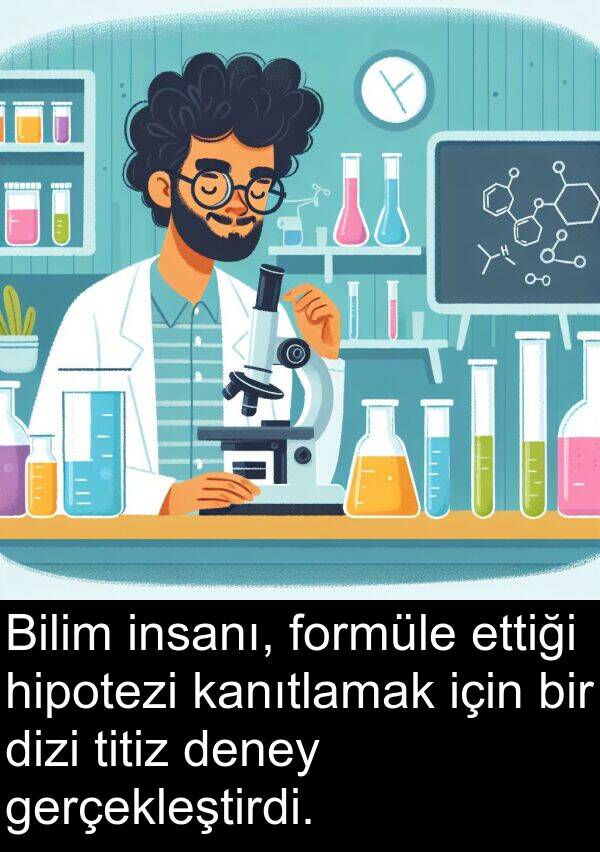 H

Bilim insanı, formüle ettiği hipotezi kanıtlamak için bir dizi titiz deney gerçekleştirdi.